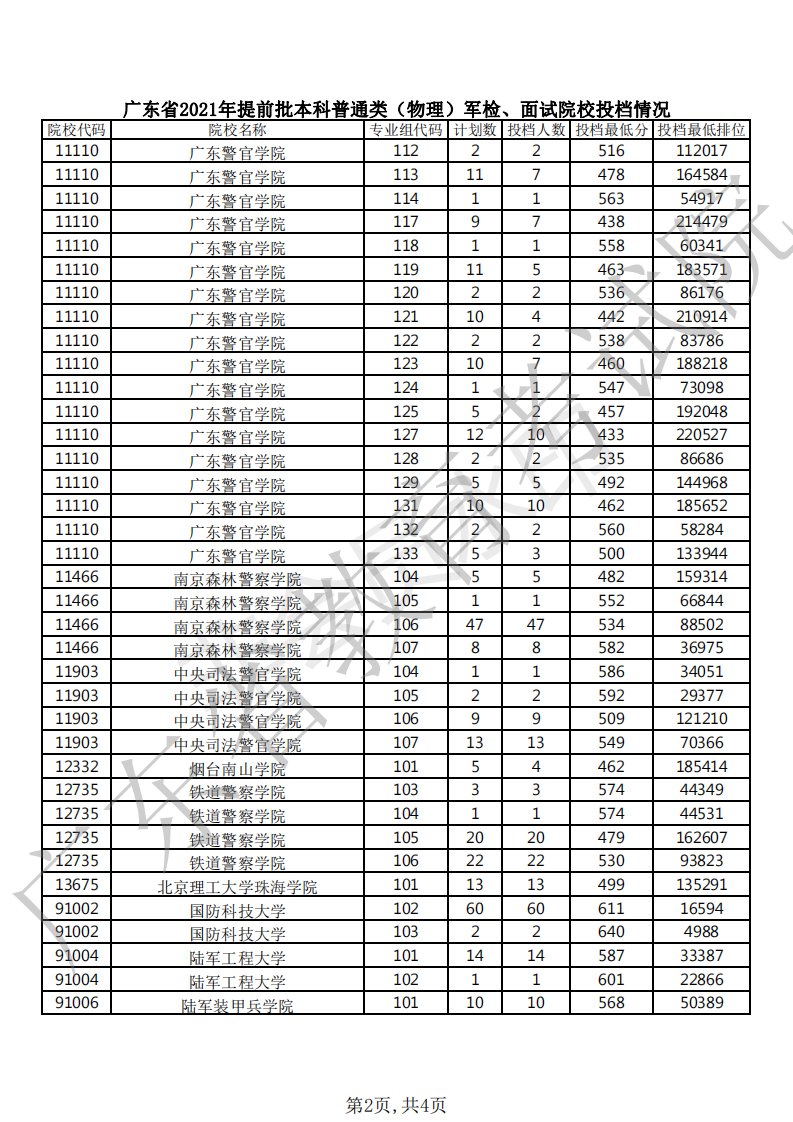 广东省2021年提前批本科普通类（物理）军检、面试院校投档情况

| 院校代码 | 院校名称 | 专业组代码 | 计划数 | 投档人数 | 投档最低分 | 投档最低排位 |
|---|---|---|---|---|---|---|
| 11110 | 广东警官学院 | 112 | 2 | 2 | 516 | 112017 |
| 11110 | 广东警官学院 | 113 | 11 | 7 | 478 | 164584 |
| 11110 | 广东警官学院 | 114 | 1 | 1 | 563 | 54917 |
| 11110 | 广东警官学院 | 117 | 9 | 7 | 438 | 214479 |
| 11110 | 广东警官学院 | 118 | 1 | 1 | 558 | 60341 |
| 11110 | 广东警官学院 | 119 | 11 | 5 | 463 | 183571 |
| 11110 | 广东警官学院 | 120 | 2 | 2 | 536 | 86176 |
| 11110 | 广东警官学院 | 121 | 10 | 4 | 442 | 210914 |
| 11110 | 广东警官学院 | 122 | 2 | 2 | 538 | 83786 |
| 11110 | 广东警官学院 | 123 | 10 | 7 | 460 | 188218 |
| 11110 | 广东警官学院 | 124 | 1 | 1 | 547 | 73098 |
| 11110 | 广东警官学院 | 125 | 5 | 2 | 457 | 192048 |
| 11110 | 广东警官学院 | 127 | 12 | 10 | 433 | 220527 |
| 11110 | 广东警官学院 | 128 | 2 | 2 | 535 | 86686 |
| 11110 | 广东警官学院 | 129 | 5 | 5 | 492 | 144968 |
| 11110 | 广东警官学院 | 131 | 10 | 10 | 462 | 185652 |
| 11110 | 广东警官学院 | 132 | 2 | 2 | 560 | 58284 |
| 11110 | 广东警官学院 | 133 | 5 | 3 | 500 | 133944 |
| 11466 | 南京森林警察学院 | 104 | 5 | 5 | 482 | 159314 |
| 11466 | 南京森林警察学院 | 105 | 1 | 1 | 552 | 66844 |
| 11466 | 南京森林警察学院 | 106 | 47 | 47 | 534 | 88502 |
| 11466 | 南京森林警察学院 | 107 | 8 | 8 | 582 | 36975 |
| 11903 | 中央司法警官学院 | 104 | 1 | 1 | 586 | 34051 |
| 11903 | 中央司法警官学院 | 105 | 2 | 2 | 592 | 29377 |
| 11903 | 中央司法警官学院 | 106 | 9 | 9 | 509 | 121210 |
| 11903 | 中央司法警官学院 | 107 | 13 | 13 | 549 | 70366 |
| 12332 | 烟台南山学院 | 101 | 5 | 4 | 462 | 185414 |
| 12735 | 铁道警察学院 | 103 | 3 | 3 | 574 | 44349 |
| 12735 | 铁道警察学院 | 104 | 1 | 1 | 574 | 44531 |
| 12735 | 铁道警察学院 | 105 | 20 | 20 | 479 | 162607 |
| 12735 | 铁道警察学院 | 106 | 22 | 22 | 530 | 93823 |
| 13675 | 北京理工大学珠海学院 | 101 | 13 | 13 | 499 | 135291 |
| 91002 | 国防科技大学 | 102 | 60 | 60 | 611 | 16594 |
| 91002 | 国防科技大学 | 103 | 2 | 2 | 640 | 4988 |
| 91004 | 陆军工程大学 | 101 | 14 | 14 | 587 | 33387 |
| 91004 | 陆军工程大学 | 102 | 1 | 1 | 601 | 22866 |
| 91006 | 陆军装甲兵学院 | 101 | 10 | 10 | 568 | 50389 |

广东省教育考试院

第2页，共4页